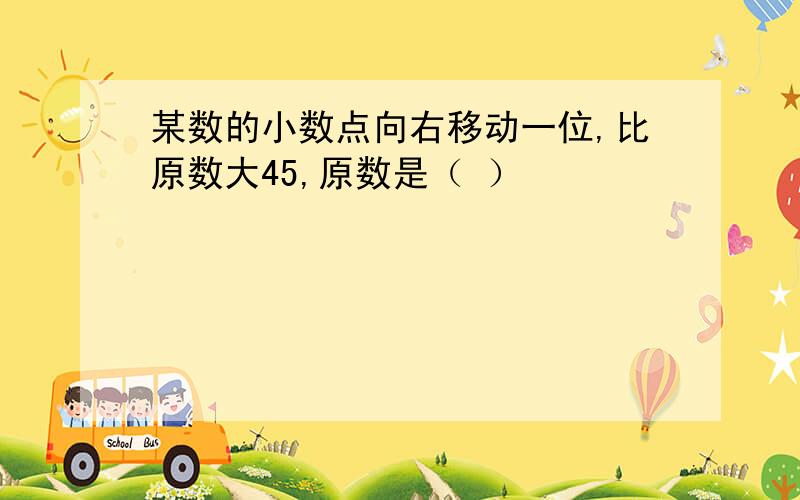 某数的小数点向右移动一位,比原数大45,原数是（ ）

5

9

School Bus